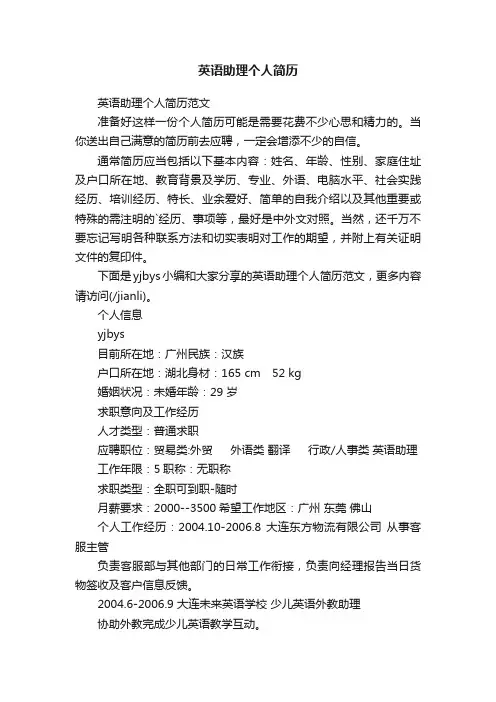 英语助理个人简历

英语助理个人简历范文

准备好这样一份个人简历可能是需要花费不少心思和精力的。当你送出自己满意的简历前去应聘，一定会增添不少的自信。

通常简历应当包括以下基本内容：姓名、年龄、性别、家庭住址及户口所在地、教育背景及学历、专业、外语、电脑水平、社会实践经历、培训经历、特长、业余爱好、简单的自我介绍以及其他重要或特殊的需注明的`经历、事项等，最好是中外文对照。当然，还千万不要忘记写明各种联系方法和切实表明对工作的期望，并附上有关证明文件的复印件。

下面是yjbys小编和大家分享的英语助理个人简历范文，更多内容请访问(/jianli)。

个人信息

yjbys

目前所在地：广州民族：汉族

户口所在地：湖北身材：165 cm 52 kg

婚姻状况：未婚年龄：29 岁

求职意向及工作经历

人才类型：普通求职

应聘职位：贸易类:外贸 外语类 翻译 行政/人事类 英语助理

工作年限：5 职称：无职称

求职类型：全职可到职-随时

月薪要求：2000--3500 希望工作地区：广州 东莞 佛山

个人工作经历：2004.10-2006.8 大连东方物流有限公司 从事客服主管

负责客服部与其他部门的日常工作衔接，负责向经理报告当日货物签收及客户信息反馈。

2004.6-2006.9 大连未来英语学校 少儿英语外教助理

协助外教完成少儿英语教学互动。